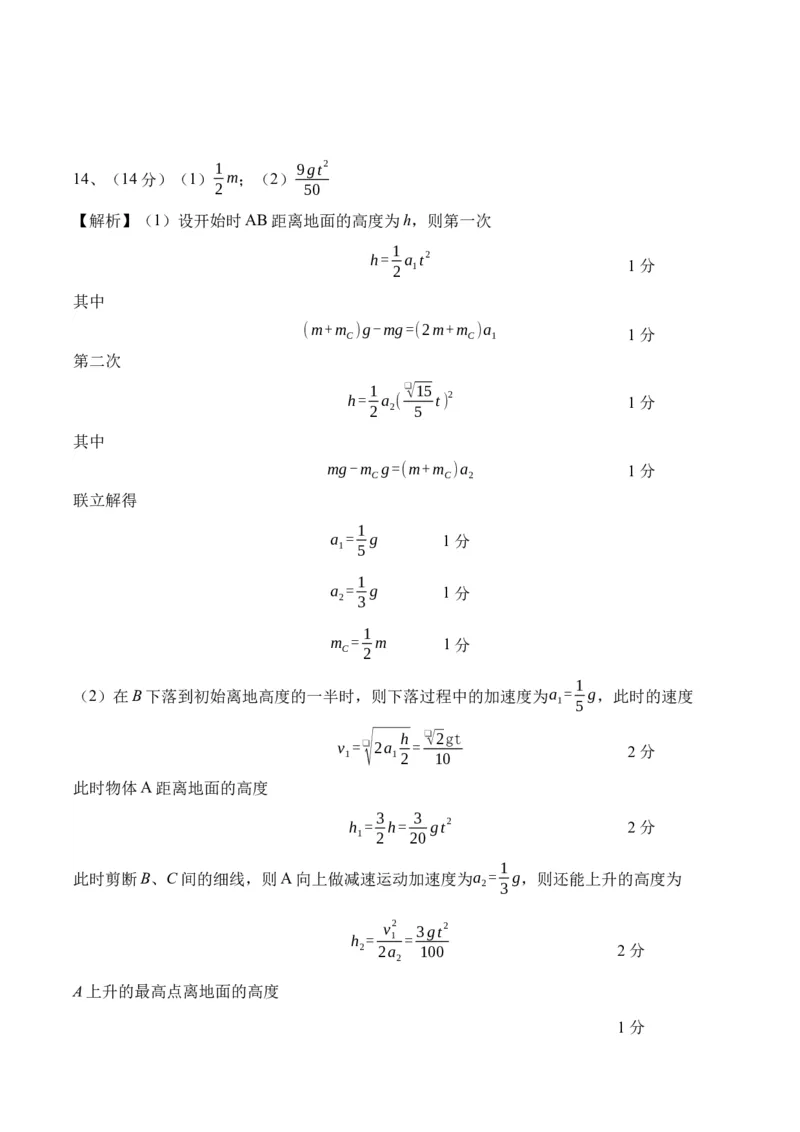 14、（14 分）（1）$\frac{1}{2}m$；（2）$\frac{9gt^2}{50}$

【解析】（1）设开始时 AB 距离地面的高度为 $h$，则第一次

$h=\frac{1}{2}a_1t^2$ 1 分

其中

$(m+m_C)g-mg=(2m+m_C)a_1$ 1 分

第二次

$h=\frac{1}{2}a_2(\frac{\sqrt{15}}{5}t)^2$ 1 分

其中

$mg-m_Cg=(m+m_C)a_2$ 1 分

联立解得

$a_1=\frac{1}{5}g$ 1 分

$a_2=\frac{1}{3}g$ 1 分

$m_C=\frac{1}{2}m$ 1 分

（2）在 $B$ 下落到初始离地高度的一半时，则下落过程中的加速度为$a_1=\frac{1}{5}g$，此时的速度

$v_1=\sqrt{2a_1\frac{h}{2}}=\frac{\sqrt{2}gt}{10}$ 2 分

此时物体 A 距离地面的高度

$h_1=\frac{3}{2}h=\frac{3}{20}gt^2$ 2 分

此时剪断 $B$、$C$ 间的细线，则 A 向上做减速运动加速度为$a_2=\frac{1}{3}g$，则还能上升的高度为

$h_2=\frac{v_1^2}{2a_2}=\frac{3gt^2}{100}$ 2 分

$A$ 上升的最高点离地面的高度

1 分